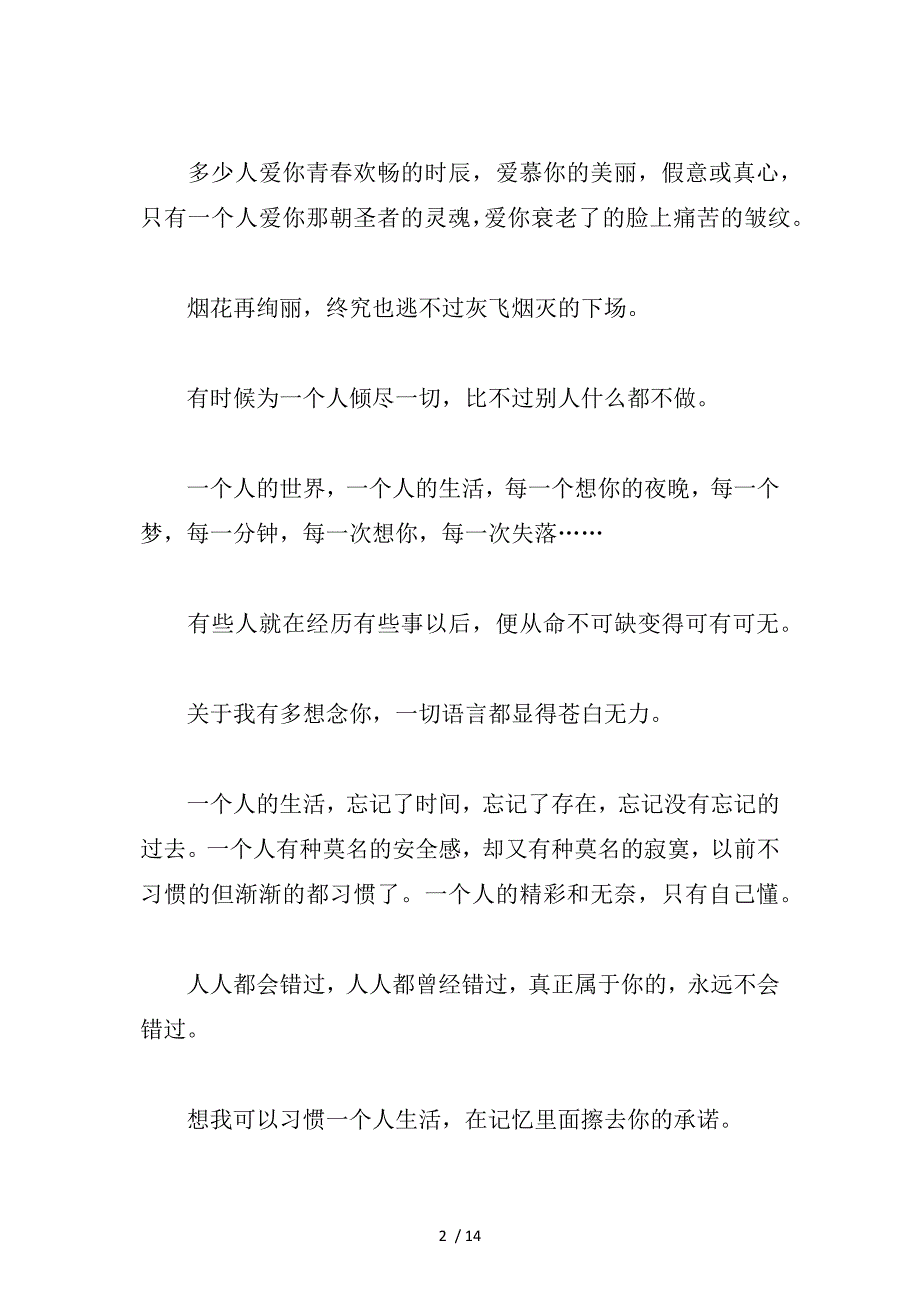 多少人爱你青春欢畅的时辰，爱慕你的美丽，假意或真心，只有一个人爱你那朝圣者的灵魂，爱你衰老了的脸上痛苦的皱纹。

烟花再绚丽，终究也逃不过灰飞烟灭的下场。

有时候为一个人倾尽一切，比不过别人什么都不做。

一个人的世界，一个人的生活，每一个想你的夜晚，每一个梦，每一分钟，每一次想你，每一次失落……

有些人就在经历有些事以后，便从命不可缺变得可有可无。

关于我有多想念你，一切语言都显得苍白无力。

一个人的生活，忘记了时间，忘记了存在，忘记没有忘记的过去。一个人有种莫名的安全感，却又有种莫名的寂寞，以前不习惯的但渐渐的都习惯了。一个人的精彩和无奈，只有自己懂。

人人都会错过，人人都曾经错过，真正属于你的，永远不会错过。

想我可以习惯一个人生活，在记忆里面擦去你的承诺。

2 / 14